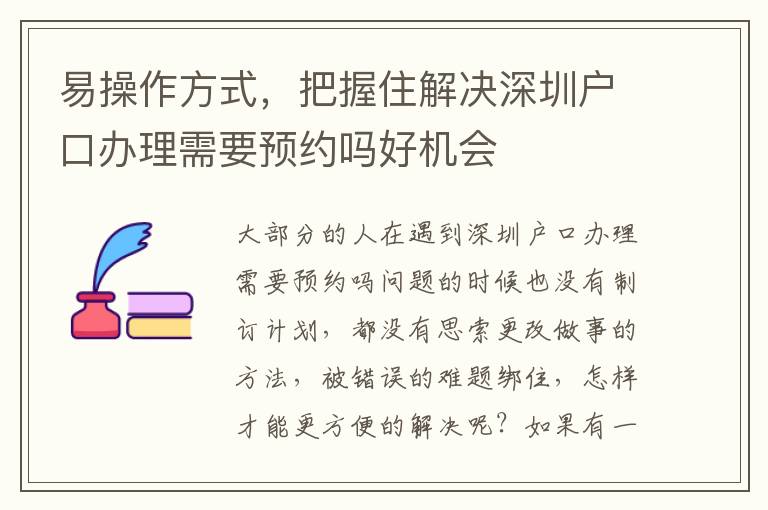 易操作方式，把握住解决深圳户口办理需要预约吗好机会

大部分的人在遇到深圳户口办理需要预约吗问题的时候也没有制订计划，都没有思索更改做事的方法，被错误的难题绑住，怎样才能更方便的解决呢？如果有一